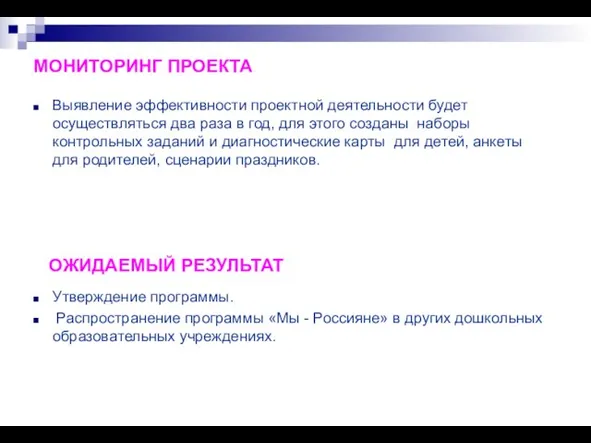 МОНИТОРИНГ ПРОЕКТА

Выявление эффективности проектной деятельности будет осуществляться два раза в год, для этого созданы наборы контрольных заданий и диагностические карты для детей, анкеты для родителей, сценарии праздников.

ОЖИДАЕМЫЙ РЕЗУЛЬТАТ

Утверждение программы.

Распространение программы «Мы - Россияне» в других дошкольных образовательных учреждениях.